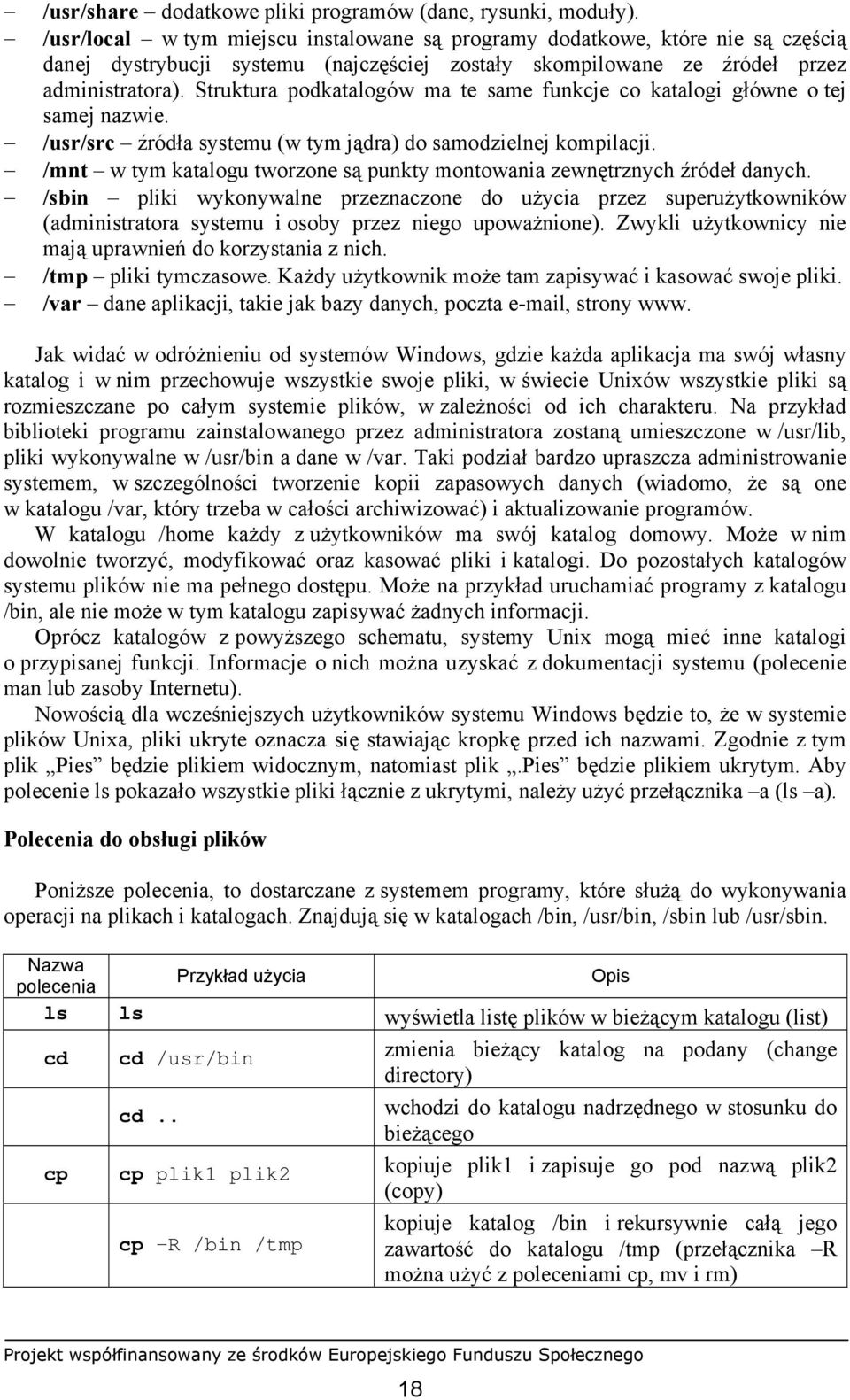 – /usr/share – dodatkowe pliki programów (dane, rysunki, moduły).
– /usr/local – w tym miejscu instalowane są programy dodatkowe, które nie są częścią danej dystrybucji systemu (najczęściej zostały skompilowane ze źródeł przez administratora). Struktura podkatalogów ma te same funkcje co katalogi główne o tej samej nazwie.
– /usr/src – źródła systemu (w tym jądra) do samodzielnej kompilacji.
– /mnt – w tym katalogu tworzone są punkty montowania zewnętrznych źródeł danych.
– /sbin – pliki wykonywalne przeznaczone do użycia przez superużytkowników (administratora systemu i osoby przez niego upoważnione). Zwykli użytkownicy nie mają uprawnień do korzystania z nich.
– /tmp – pliki tymczasowe. Każdy użytkownik może tam zapisywać i kasować swoje pliki.
– /var – dane aplikacji, takie jak bazy danych, poczta e-mail, strony www.

Jak widać w odróżnieniu od systemów Windows, gdzie każda aplikacja ma swój własny katalog i w nim przechowuje wszystkie swoje pliki, w świecie Unixów wszystkie pliki są rozmieszczane po całym systemie plików, w zależności od ich charakteru. Na przykład biblioteki programu zainstalowanego przez administratora zostaną umieszczone w /usr/lib, pliki wykonywalne w /usr/bin a dane w /var. Taki podział bardzo upraszcza administrowanie systemem, w szczególności tworzenie kopii zapasowych danych (wiadomo, że są one w katalogu /var, który trzeba w całości archiwizować) i aktualizowanie programów.
W katalogu /home każdy z użytkowników ma swój katalog domowy. Może w nim dowolnie tworzyć, modyfikować oraz kasować pliki i katalogi. Do pozostałych katalogów systemu plików nie ma pełnego dostępu. Może na przykład uruchamiać programy z katalogu /bin, ale nie może w tym katalogu zapisywać żadnych informacji.
Oprócz katalogów z powyższego schematu, systemy Unix mogą mieć inne katalogi o przypisanej funkcji. Informacje o nich można uzyskać z dokumentacji systemu (polecenie man lub zasoby Internetu).
Nowością dla wcześniejszych użytkowników systemu Windows będzie to, że w systemie plików Unixa, pliki ukryte oznacza się stawiając kropkę przed ich nazwami. Zgodnie z tym plik „Pies” będzie plikiem widocznym, natomiast plik „.Pies” będzie plikiem ukrytym. Aby polecenie ls pokazało wszystkie pliki łącznie z ukrytymi, należy użyć przełącznika –a (ls –a).

Polecenia do obsługi plików

Poniższe polecenia, to dostarczane z systemem programy, które służą do wykonywania operacji na plikach i katalogach. Znajdują się w katalogach /bin, /usr/bin, /sbin lub /usr/sbin.

| Nazwa polecenia | Przykład użycia | Opis |
|---|---|---|
| ls | ls | wyświetla listę plików w bieżącym katalogu (list) |
| cd | cd /usr/bin | zmienia bieżący katalog na podany (change directory) |
| | cd .. | wchodzi do katalogu nadrzędnego w stosunku do bieżącego |
| cp | cp plik1 plik2 | kopiuje plik1 i zapisuje go pod nazwą plik2 (copy) |
| | cp –R /bin /tmp | kopiuje katalog /bin i rekursywnie całą jego zawartość do katalogu /tmp (przełącznika –R można użyć z poleceniami cp, mv i rm) |

Projekt współfinansowany ze środków Europejskiego Funduszu Społecznego

18